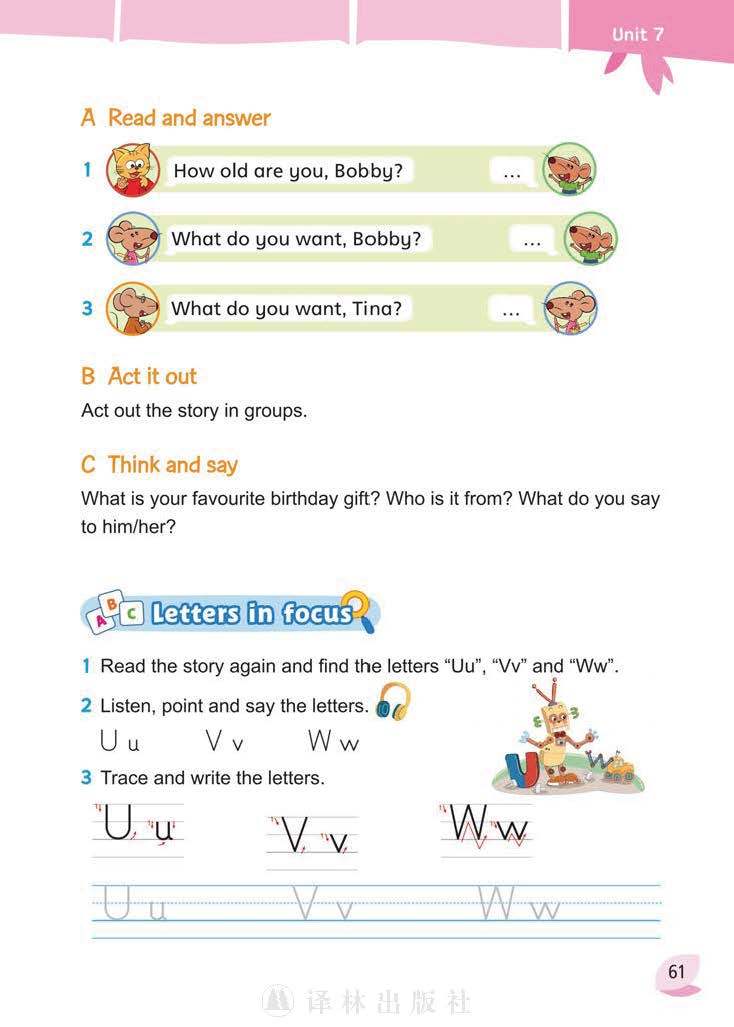 Unit 7

A Read and answer

1 How old are you, Bobby? ...

2 What do you want, Bobby? ...

3 What do you want, Tina? ...

B Act it out

Act out the story in groups.

C Think and say

What is your favourite birthday gift? Who is it from? What do you say to him/her?

A B C Letters in focus

1 Read the story again and find the letters "Uu", "Vv" and "Ww".

2 Listen, point and say the letters.

U u V v W w

3 Trace and write the letters.

U u V v W w

U u V v W w

61

译林出版社